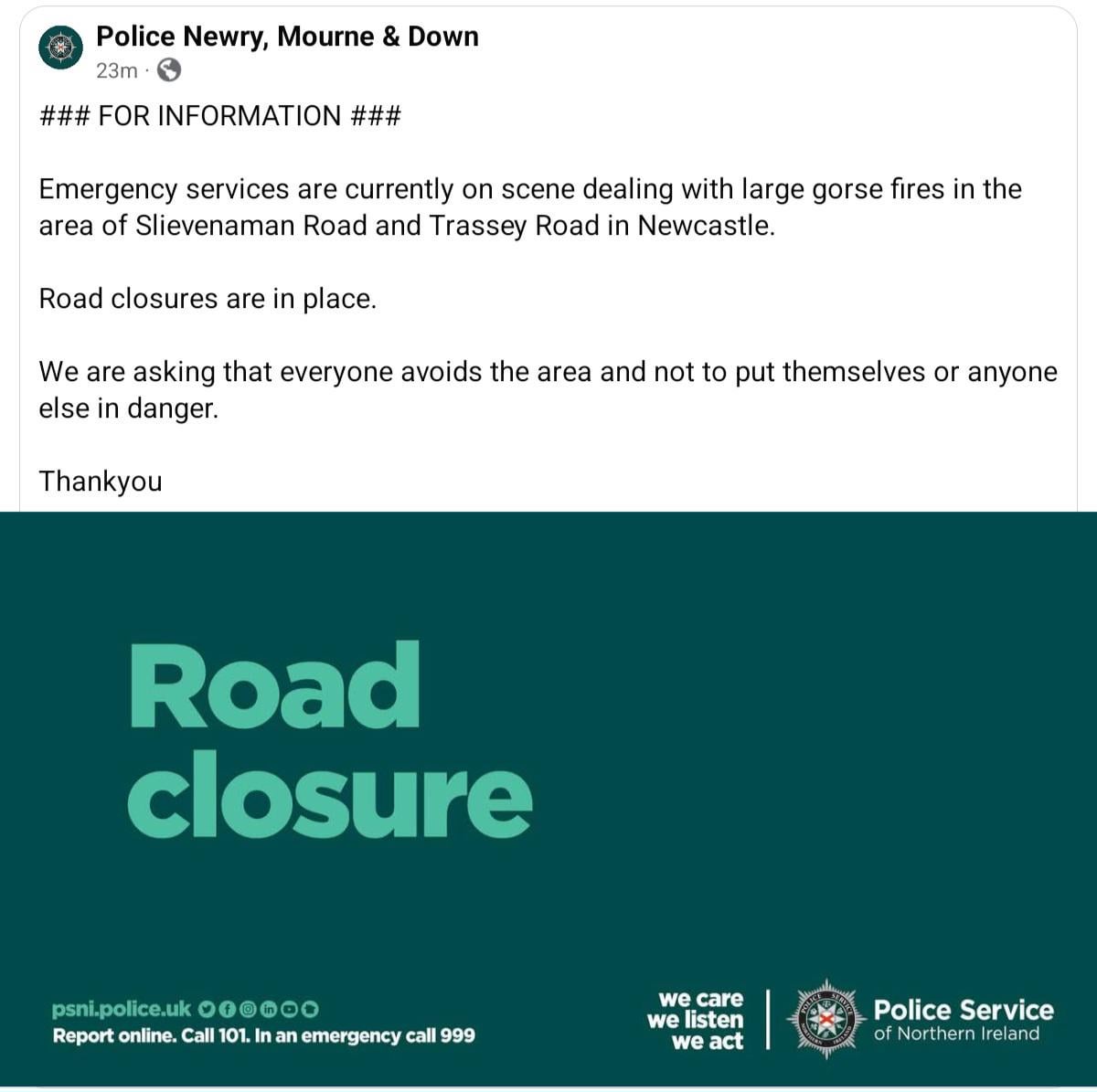 Police Newry, Mourne & Down
23m ·

### FOR INFORMATION ###

Emergency services are currently on scene dealing with large gorse fires in the area of Slievenaman Road and Trassey Road in Newcastle.

Road closures are in place.

We are asking that everyone avoids the area and not to put themselves or anyone else in danger.

Thankyou

Road closure

psni.police.uk
Report online. Call 101. In an emergency call 999

we care
we listen
we act

POLICE SERVICE NORTHERN IRELAND

Police Service
of Northern Ireland